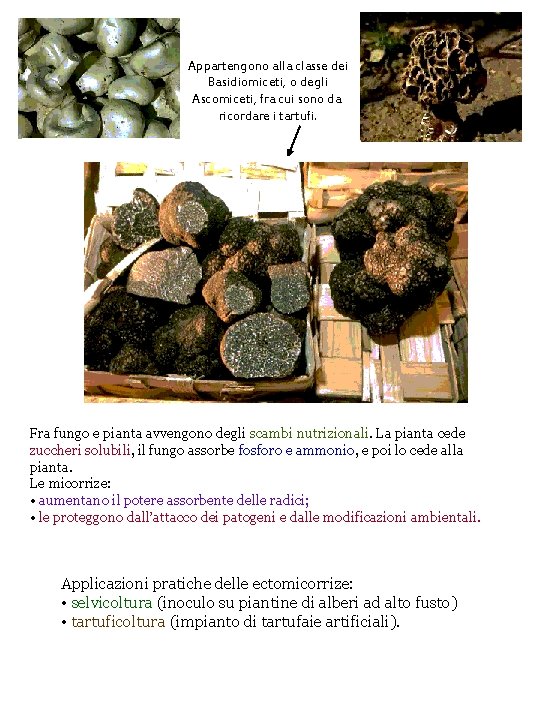 Appartengono alla classe dei Basidiomiceti, o degli Ascomiceti, fra cui sono da ricordare i tartufi.

Fra fungo e pianta avvengono degli scambi nutrizionali. La pianta cede zuccheri solubili, il fungo assorbe fosforo e ammonio, e poi lo cede alla pianta.
Le micorrize:
• aumentano il potere assorbente delle radici;
• le proteggono dall'attacco dei patogeni e dalle modificazioni ambientali.

Applicazioni pratiche delle ectomicorrize:
• selvicoltura (inoculo su piantine di alberi ad alto fusto)
• tartuficoltura (impianto di tartufaie artificiali).